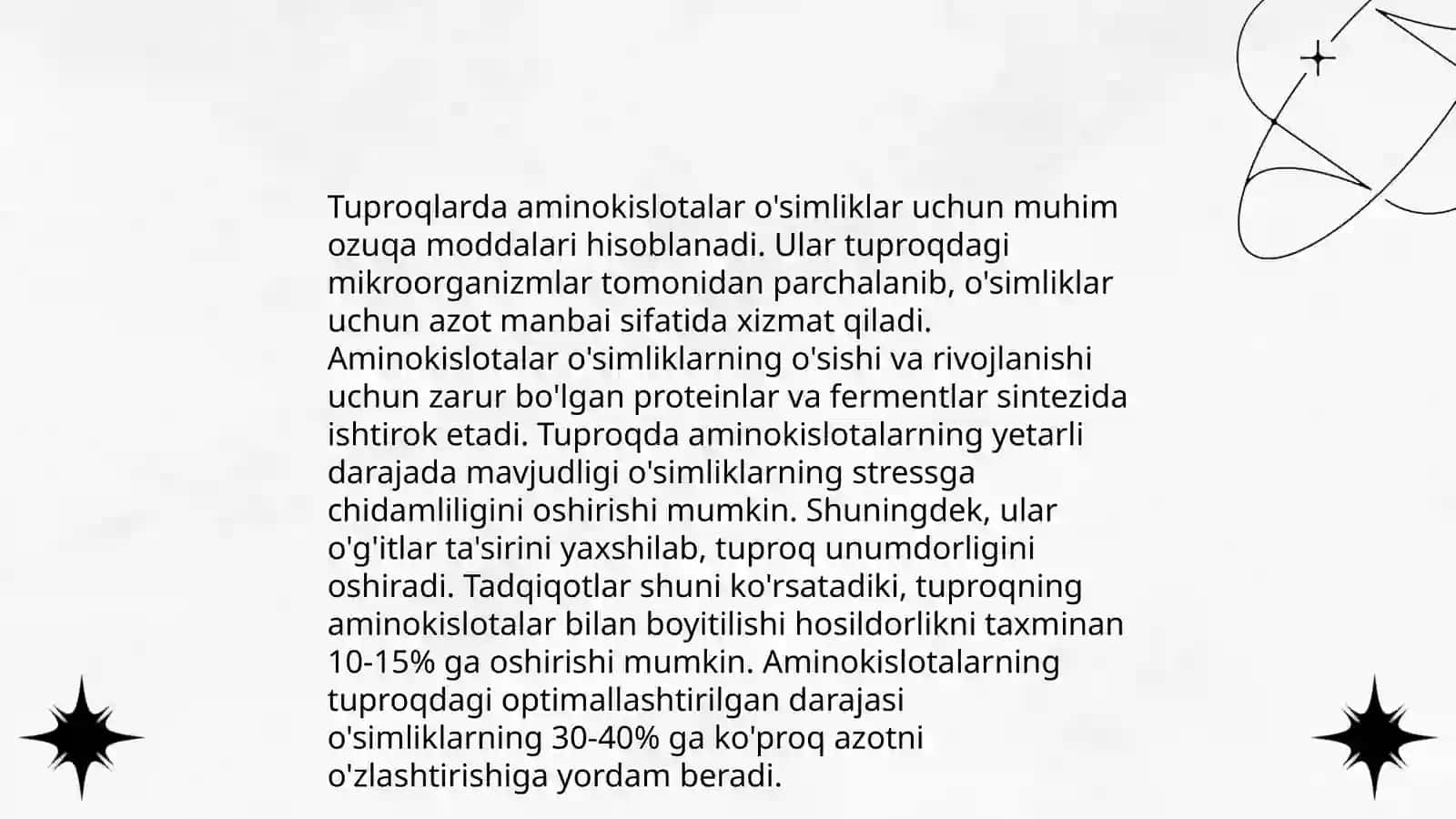 Tuproqlarda aminokislotalar o'simliklar uchun muhim ozuqa moddalari hisoblanadi. Ular tuproqdagi mikroorganizmlar tomonidan parchalanib, o'simliklar uchun azot manbai sifatida xizmat qiladi. Aminokislotalar o'simliklarning o'sishi va rivojlanishi uchun zarur bo'lgan proteinlar va fermentlar sintezida ishtirok etadi. Tuproqda aminokislotalarning yetarli darajada mavjudligi o'simliklarning stressga chidamliligini oshirishi mumkin. Shuningdek, ular o'g'itlar ta'sirini yaxshilab, tuproq unumdorligini oshiradi. Tadqiqotlar shuni ko'rsatadiki, tuproqning aminokislotalar bilan boyitilishi hosildorlikni taxminan 10-15% ga oshirishi mumkin. Aminokislotalarning tuproqdagi optimallashtirilgan darajasi o'simliklarning 30-40% ga ko'proq azotni o'zlashtirishiga yordam beradi.